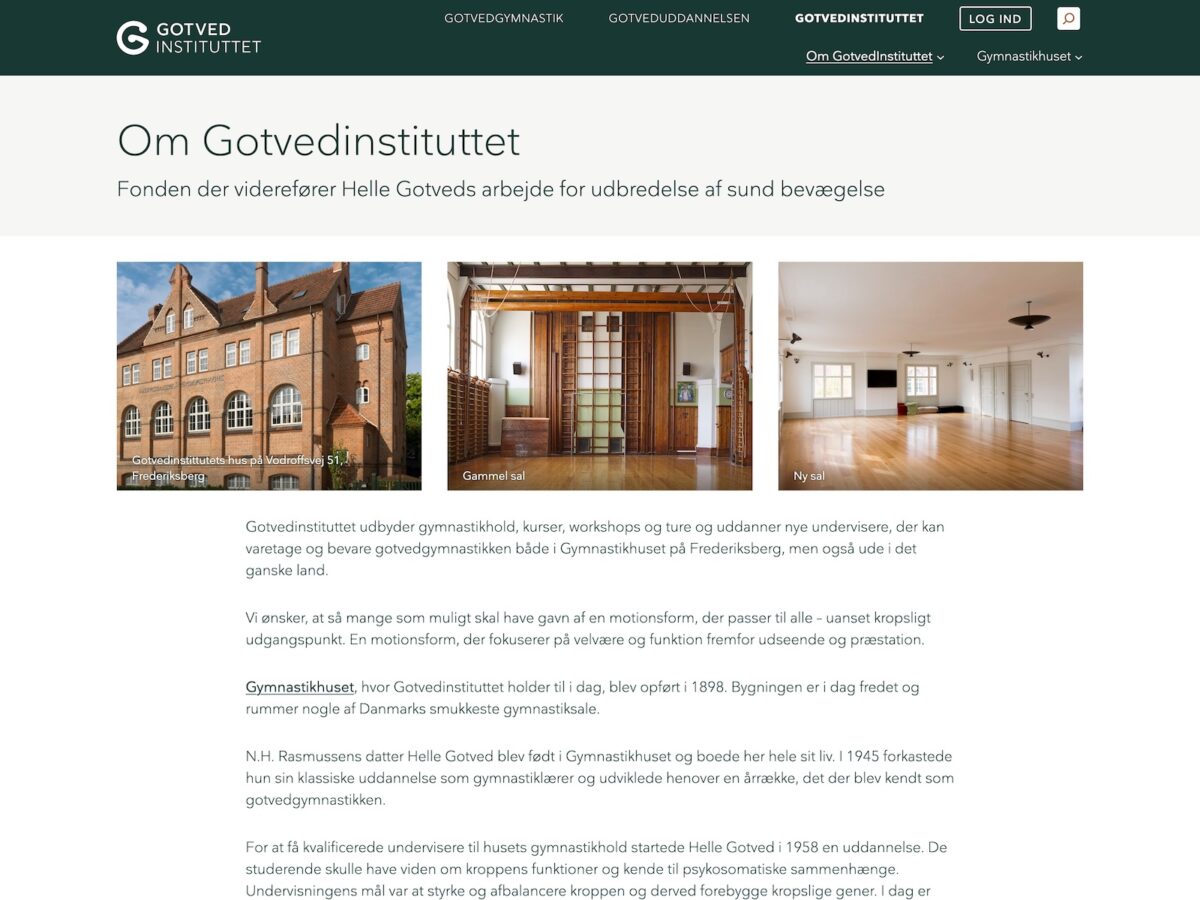 GOTVED INSTITUTTET

GOTVEDGYMNASTIK GOTVEDUDDANNELSEN GOTVEDINSTITUTTET LOG IND

Om GotvedInstituttet Gymnastikhuset

Om Gotvedinstituttet

Fonden der viderefører Helle Gotveds arbejde for udbredelse af sund bevægelse

Gotvedinstituttets hus på Vodroffsvej 51, Frederiksberg

Gammel sal

Ny sal

Gotvedinstituttet udbyder gymnastikhold, kurser, workshops og ture og uddanner nye undervisere, der kan varetage og bevare gotvedgymnastikken både i Gymnastikhuset på Frederiksberg, men også ude i det ganske land.

Vi ønsker, at så mange som muligt skal have gavn af en motionsform, der passer til alle – uanset kropsligt udgangspunkt. En motionsform, der fokuserer på velvære og funktion fremfor udseende og præstation.

Gymnastikhuset, hvor Gotvedinstituttet holder til i dag, blev opført i 1898. Bygningen er i dag fredet og rummer nogle af Danmarks smukkeste gymnastiksale.

N.H. Rasmussens datter Helle Gotved blev født i Gymnastikhuset og boede her hele sit liv. I 1945 forkastede hun sin klassiske uddannelse som gymnastiklærer og udviklede henover en årrække, det der blev kendt som gotvedgymnastikken.

For at få kvalificerede undervisere til husets gymnastikhold startede Helle Gotved i 1958 en uddannelse. De studerende skulle have viden om kroppens funktioner og kende til psykosomatiske sammenhænge. Undervisningens mål var at styrke og afbalancere kroppen og derved forebygge kropslige gener. I dag er